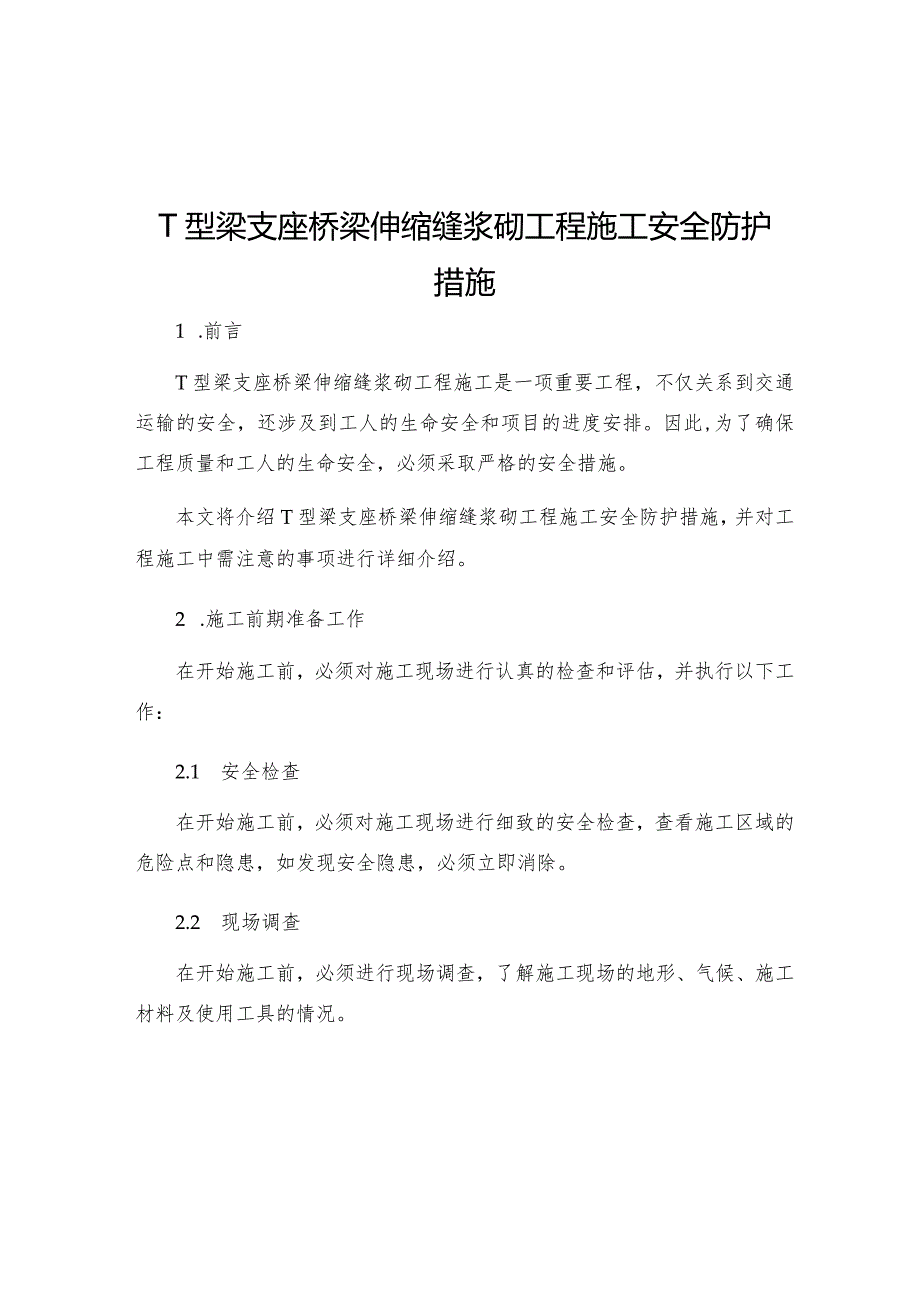 T型梁支座桥梁伸缩缝浆砌工程施工安全防护措施

1 .前言

T型梁支座桥梁伸缩缝浆砌工程施工是一项重要工程，不仅关系到交通运输的安全，还涉及到工人的生命安全和项目的进度安排。因此,为了确保工程质量和工人的生命安全，必须采取严格的安全措施。

本文将介绍T型梁支座桥梁伸缩缝浆砌工程施工安全防护措施，并对工程施工中需注意的事项进行详细介绍。

2 .施工前期准备工作

在开始施工前，必须对施工现场进行认真的检查和评估，并执行以下工作：

2.1 安全检查

在开始施工前，必须对施工现场进行细致的安全检查，查看施工区域的危险点和隐患，如发现安全隐患，必须立即消除。

2.2 现场调查

在开始施工前，必须进行现场调查，了解施工现场的地形、气候、施工材料及使用工具的情况。